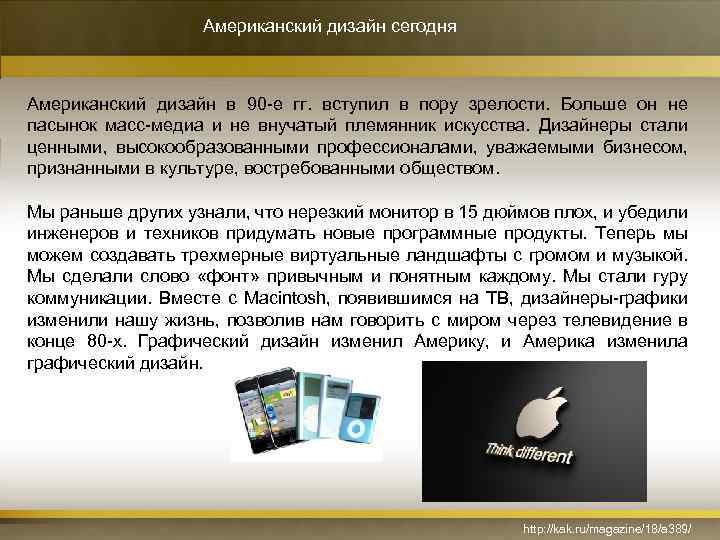 Американский дизайн сегодня

Американский дизайн в 90-е гг. вступил в пору зрелости. Больше он не пасынок масс-медиа и не внучатый племянник искусства. Дизайнеры стали ценными, высокообразованными профессионалами, уважаемыми бизнесом, признанными в культуре, востребованными обществом.

Мы раньше других узнали, что нерезкий монитор в 15 дюймов плох, и убедили инженеров и техников придумать новые программные продукты. Теперь мы можем создавать трехмерные виртуальные ландшафты с громом и музыкой. Мы сделали слово «фонт» привычным и понятным каждому. Мы стали гуру коммуникации. Вместе с Macintosh, появившимся на ТВ, дизайнеры-графики изменили нашу жизнь, позволив нам говорить с миром через телевидение в конце 80-х. Графический дизайн изменил Америку, и Америка изменила графический дизайн.

Think different

http://kak.ru/magazine/18/a389/